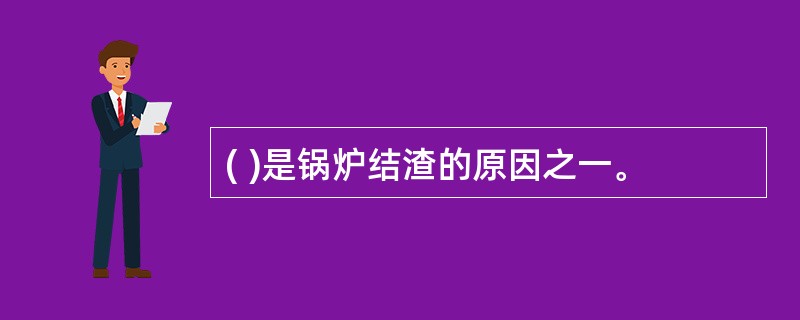 ( )是锅炉结渣的原因之一。